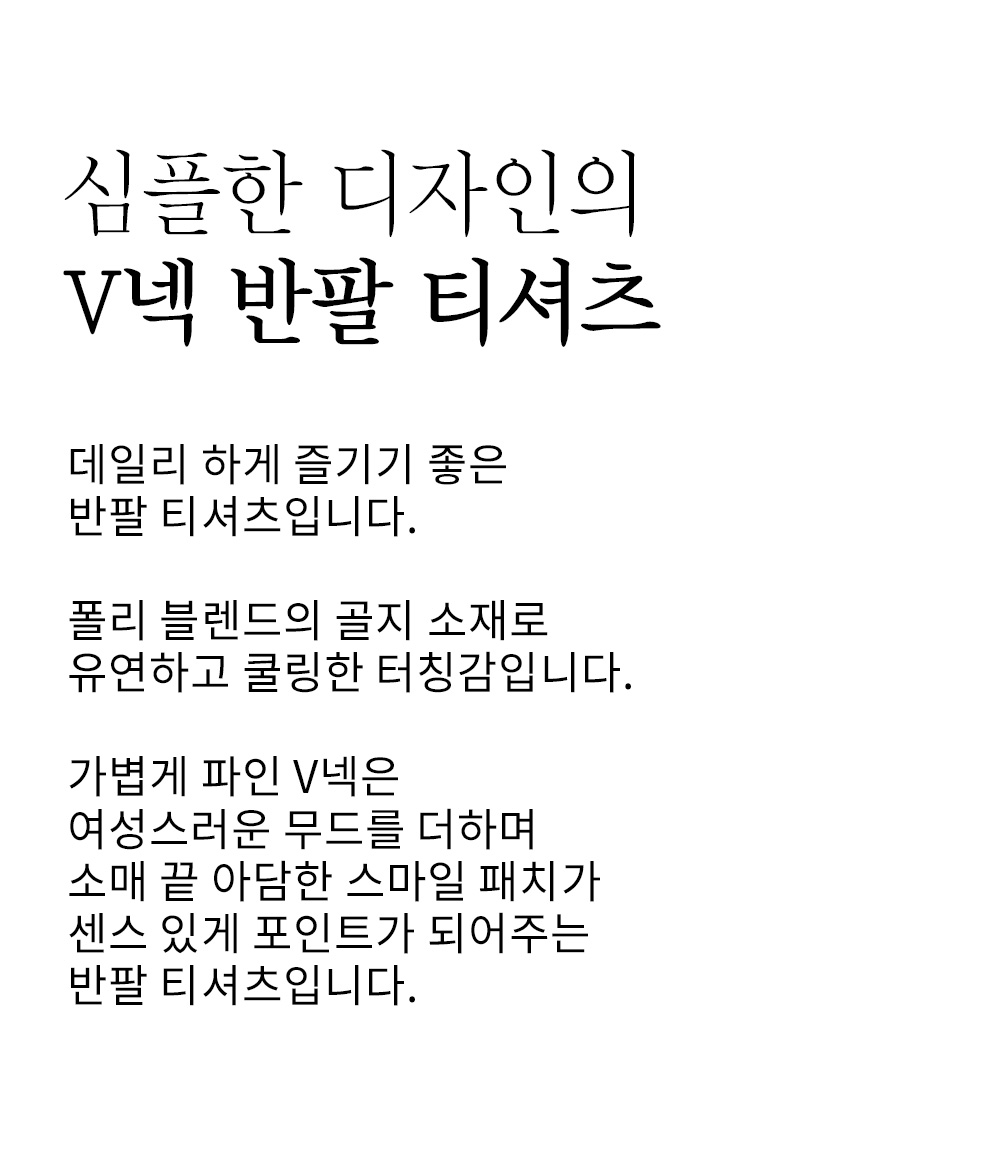 심플한 디자인의
V넥 반팔 티셔츠

데일리 하게 즐기기 좋은
반팔 티셔츠입니다.

폴리 블렌드의 골지 소재로
유연하고 쿨링한 터칭감입니다.

가볍게 파인 V넥은
여성스러운 무드를 더하며
소매 끝 아담한 스마일 패치가
센스 있게 포인트가 되어주는
반팔 티셔츠입니다.